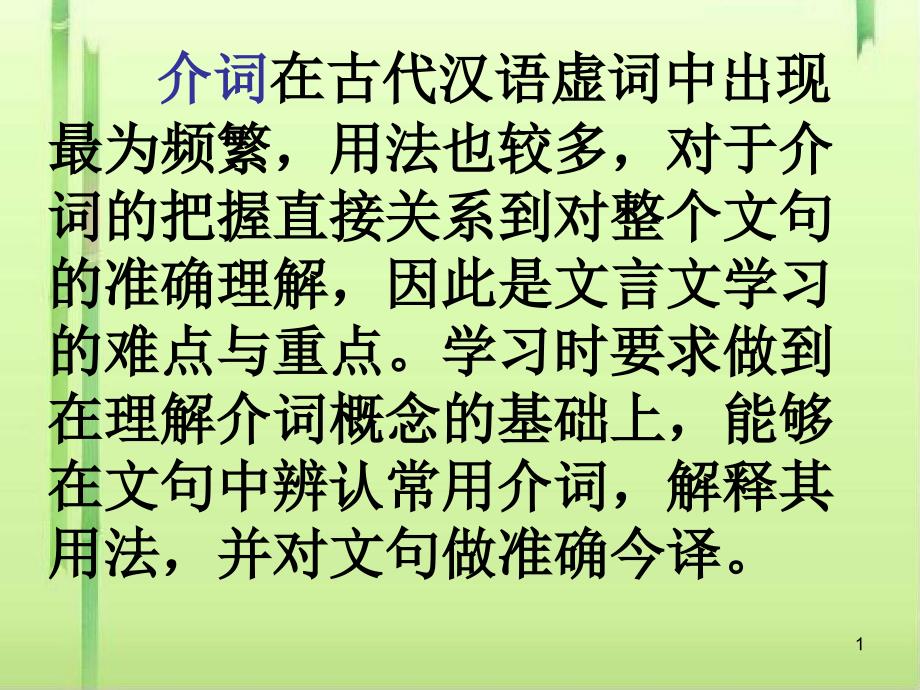 介词在古代汉语虚词中出现最为频繁，用法也较多，对于介词的把握直接关系到对整个文句的准确理解，因此是文言文学习的难点与重点。学习时要求做到在理解介词概念的基础上，能够在文句中辨认常用介词，解释其用法，并对文句做准确今译。

1